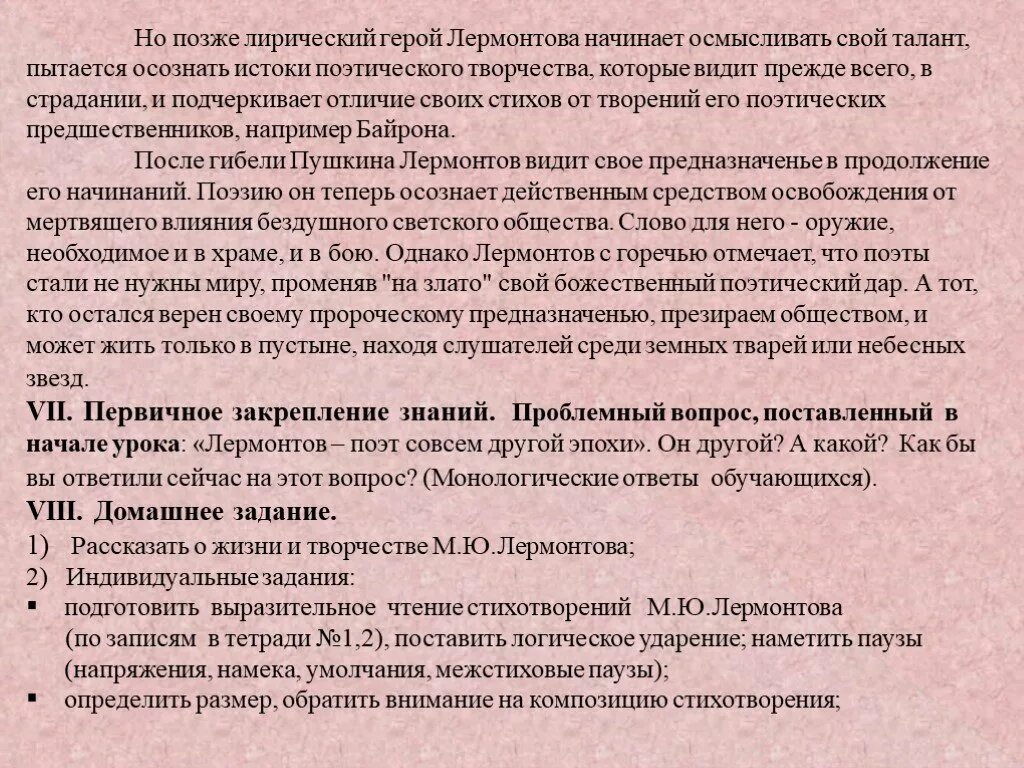 Но позже лирический герой Лермонтова начинает осмысливать свой талант, пытается осознать истоки поэтического творчества, которые видит прежде всего, в страдании, и подчеркивает отличие своих стихов от творений его поэтических предшественников, например Байрона.

После гибели Пушкина Лермонтов видит свое предназначенье в продолжение его начинаний. Поэзию он теперь осознает действенным средством освобождения от мертвящего влияния бездушного светского общества. Слово для него - оружие, необходимое и в храме, и в бою. Однако Лермонтов с горечью отмечает, что поэты стали не нужны миру, променяв "на злато" свой божественный поэтический дар. А тот, кто остался верен своему пророческому предназначенью, презираем обществом, и может жить только в пустыне, находя слушателей среди земных тварей или небесных звезд.

VII. Первичное закрепление знаний. Проблемный вопрос, поставленный в начале урока: «Лермонтов – поэт совсем другой эпохи». Он другой? А какой? Как бы вы ответили сейчас на этот вопрос? (Монологические ответы обучающихся).

VIII. Домашнее задание.

1) Рассказать о жизни и творчестве М.Ю.Лермонтова;

2) Индивидуальные задания:

▪ подготовить выразительное чтение стихотворений М.Ю.Лермонтова (по записям в тетради №1,2), поставить логическое ударение; наметить паузы (напряжения, намека, умолчания, межстиховые паузы);

▪ определить размер, обратить внимание на композицию стихотворения;